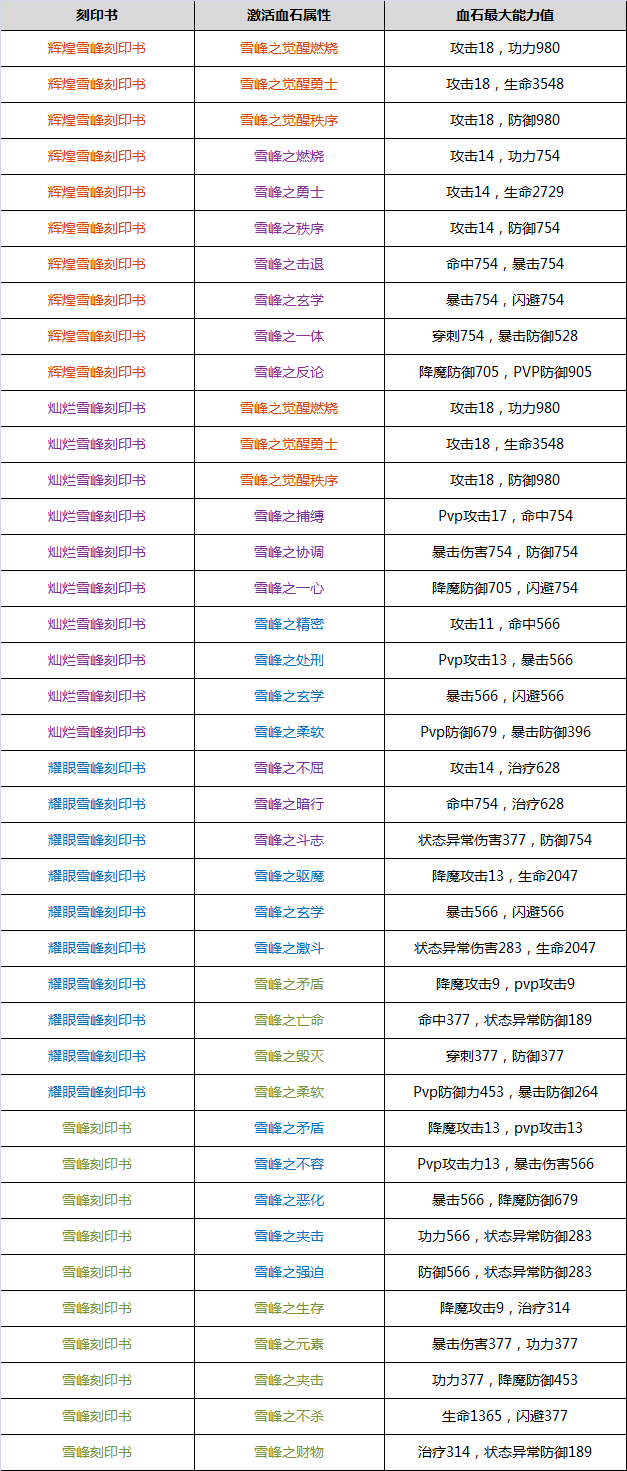 | 刻印书 | 激活血石属性 | 血石最大能力值 |
|---|---|---|
| 辉煌雪峰刻印书 | 雪峰之觉醒燃烧 | 攻击18，功力980 |
| 辉煌雪峰刻印书 | 雪峰之觉醒勇士 | 攻击18，生命3548 |
| 辉煌雪峰刻印书 | 雪峰之觉醒秩序 | 攻击18，防御980 |
| 辉煌雪峰刻印书 | 雪峰之燃烧 | 攻击14，功力754 |
| 辉煌雪峰刻印书 | 雪峰之勇士 | 攻击14，生命2729 |
| 辉煌雪峰刻印书 | 雪峰之秩序 | 攻击14，防御754 |
| 辉煌雪峰刻印书 | 雪峰之击退 | 命中754，暴击754 |
| 辉煌雪峰刻印书 | 雪峰之玄学 | 暴击754，闪避754 |
| 辉煌雪峰刻印书 | 雪峰之一体 | 穿刺754，暴击防御528 |
| 辉煌雪峰刻印书 | 雪峰之反论 | 降魔防御705，PVP防御905 |
| 灿烂雪峰刻印书 | 雪峰之觉醒燃烧 | 攻击18，功力980 |
| 灿烂雪峰刻印书 | 雪峰之觉醒勇士 | 攻击18，生命3548 |
| 灿烂雪峰刻印书 | 雪峰之觉醒秩序 | 攻击18，防御980 |
| 灿烂雪峰刻印书 | 雪峰之捕缚 | Pvp攻击17，命中754 |
| 灿烂雪峰刻印书 | 雪峰之协调 | 暴击伤害754，防御754 |
| 灿烂雪峰刻印书 | 雪峰之一心 | 降魔防御705，闪避754 |
| 灿烂雪峰刻印书 | 雪峰之精密 | 攻击11，命中566 |
| 灿烂雪峰刻印书 | 雪峰之处刑 | Pvp攻击13，暴击566 |
| 灿烂雪峰刻印书 | 雪峰之玄学 | 暴击566，闪避566 |
| 灿烂雪峰刻印书 | 雪峰之柔软 | Pvp防御679，暴击防御396 |
| 耀眼雪峰刻印书 | 雪峰之不屈 | 攻击14，治疗628 |
| 耀眼雪峰刻印书 | 雪峰之暗行 | 命中754，治疗628 |
| 耀眼雪峰刻印书 | 雪峰之斗志 | 状态异常伤害377，防御754 |
| 耀眼雪峰刻印书 | 雪峰之驱魔 | 降魔攻击13，生命2047 |
| 耀眼雪峰刻印书 | 雪峰之玄学 | 暴击566，闪避566 |
| 耀眼雪峰刻印书 | 雪峰之激斗 | 状态异常伤害283，生命2047 |
| 耀眼雪峰刻印书 | 雪峰之矛盾 | 降魔攻击9，pvp攻击9 |
| 耀眼雪峰刻印书 | 雪峰之亡命 | 命中377，状态异常防御189 |
| 耀眼雪峰刻印书 | 雪峰之毁灭 | 穿刺377，防御377 |
| 耀眼雪峰刻印书 | 雪峰之柔软 | Pvp防御力453，暴击防御264 |
| 雪峰刻印书 | 雪峰之矛盾 | 降魔攻击13，pvp攻击13 |
| 雪峰刻印书 | 雪峰之不容 | Pvp攻击力13，暴击伤害566 |
| 雪峰刻印书 | 雪峰之恶化 | 暴击566，降魔防御679 |
| 雪峰刻印书 | 雪峰之夹击 | 功力566，状态异常防御283 |
| 雪峰刻印书 | 雪峰之强迫 | 防御566，状态异常防御283 |
| 雪峰刻印书 | 雪峰之生存 | 降魔攻击9，治疗314 |
| 雪峰刻印书 | 雪峰之元素 | 暴击伤害377，功力377 |
| 雪峰刻印书 | 雪峰之夹击 | 功力377，降魔防御453 |
| 雪峰刻印书 | 雪峰之不杀 | 生命1365，闪避377 |
| 雪峰刻印书 | 雪峰之财物 | 治疗314，状态异常防御189 |